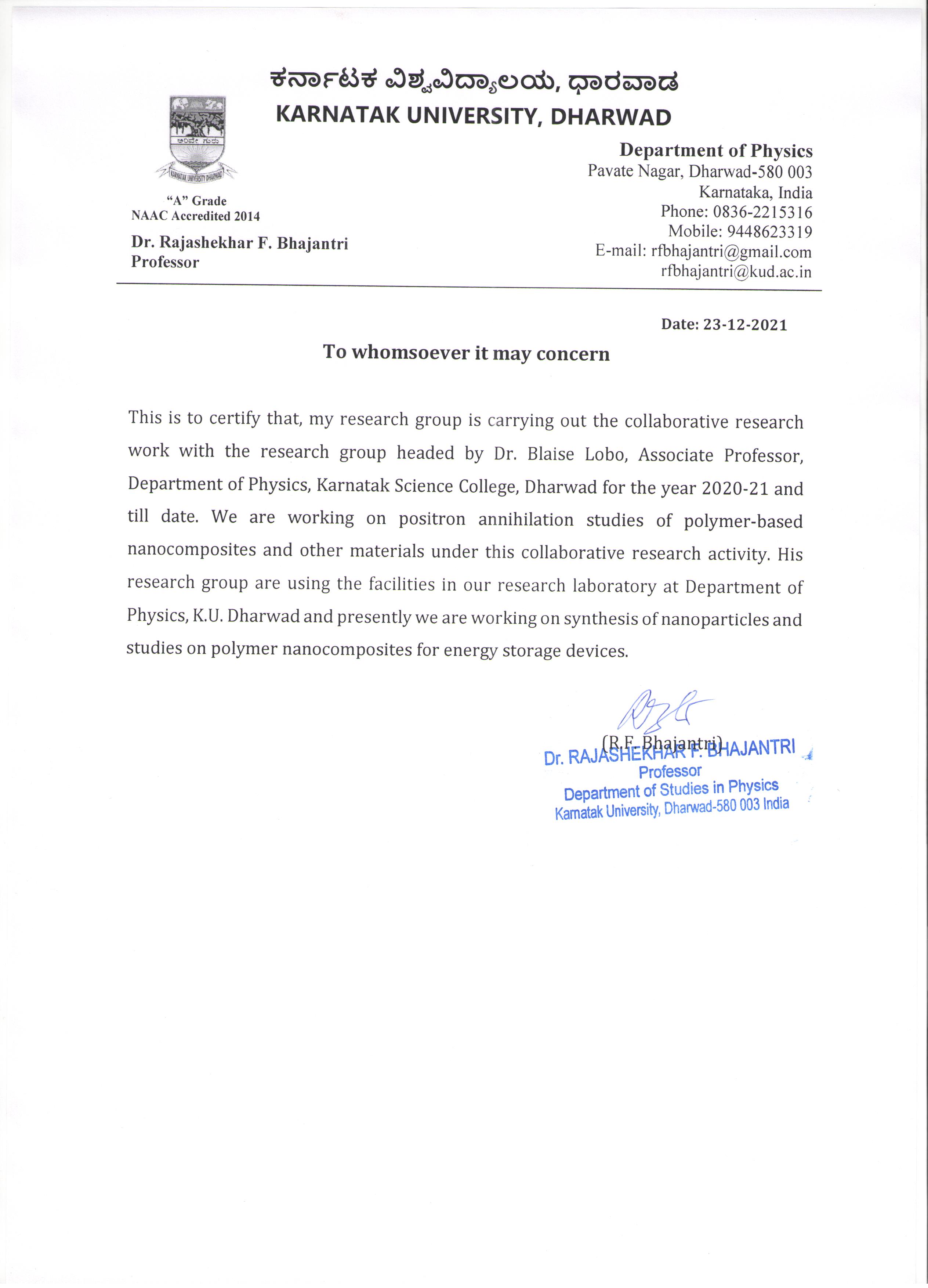 ಕರ್ನಾಟಕ ವಿಶ್ವವಿದ್ಯಾಲಯ, ಧಾರವಾಡ
KARNATAK UNIVERSITY, DHARWAD

ಅರಿವೇ ಗುರು
KARNATAK UNIVERSITY DHARWAD

"A" Grade
NAAC Accredited 2014

Dr. Rajashekhar F. Bhajantri
Professor

Department of Physics
Pavate Nagar, Dharwad-580 003
Karnataka, India
Phone: 0836-2215316
Mobile: 9448623319
E-mail: rfbhajantri@gmail.com
rfbhajantri@kud.ac.in

Date: 23-12-2021

To whomsoever it may concern

This is to certify that, my research group is carrying out the collaborative research work with the research group headed by Dr. Blaise Lobo, Associate Professor, Department of Physics, Karnatak Science College, Dharwad for the year 2020-21 and till date. We are working on positron annihilation studies of polymer-based nanocomposites and other materials under this collaborative research activity. His research group are using the facilities in our research laboratory at Department of Physics, K.U. Dharwad and presently we are working on synthesis of nanoparticles and studies on polymer nanocomposites for energy storage devices.

(R.F. Bhajantri)

Dr. RAJASHEKHAR F. BHAJANTRI
Professor
Department of Studies in Physics
Karnatak University, Dharwad-580 003 India